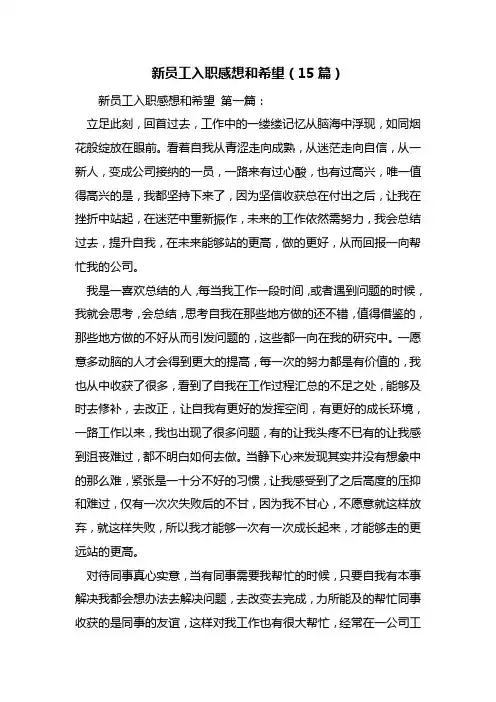 新员工入职感想和希望（15篇）

新员工入职感想和希望 第一篇：

立足此刻，回首过去，工作中的一缕缕记忆从脑海中浮现，如同烟花般绽放在眼前。看着自我从青涩走向成熟，从迷茫走向自信，从一新人，变成公司接纳的一员，一路来有过心酸，也有过高兴，唯一值得高兴的是，我都坚持下来了，因为坚信收获总在付出之后，让我在挫折中站起，在迷茫中重新振作，未来的工作依然需努力，我会总结过去，提升自我，在未来能够站的更高，做的更好，从而回报一向帮忙我的公司。

我是一喜欢总结的人，每当我工作一段时间，或者遇到问题的时候，我就会思考，会总结，思考自我在那些地方做的还不错，值得借鉴的，那些地方做的不好从而引发问题的，这些都一向在我的研究中。一愿意多动脑的人才会得到更大的提高，每一次的努力都是有价值的，我也从中收获了很多，看到了自我在工作过程汇总的不足之处，能够及时去修补，去改正，让自我有更好的发挥空间，有更好的成长环境，一路工作以来，我也出现了很多问题，有的让我头疼不已有的让我感到沮丧难过，都不明白如何去做。当静下心来发现其实并没有想象中的那么难，紧张是一十分不好的习惯，让我感受到了之后高度的压抑和难过，仅有一次次失败后的不甘，因为我不甘心，不愿意就这样放弃，就这样失败，所以我才能够一次有一次成长起来，才能够走的更远站的更高。

对待同事真心实意，当有同事需要我帮忙的时候，只要自我有本事解决我都会想办法去解决问题，去改变去完成，力所能及的帮忙同事收获的是同事的友谊，这样对我工作也有很大帮忙，经常在一公司工